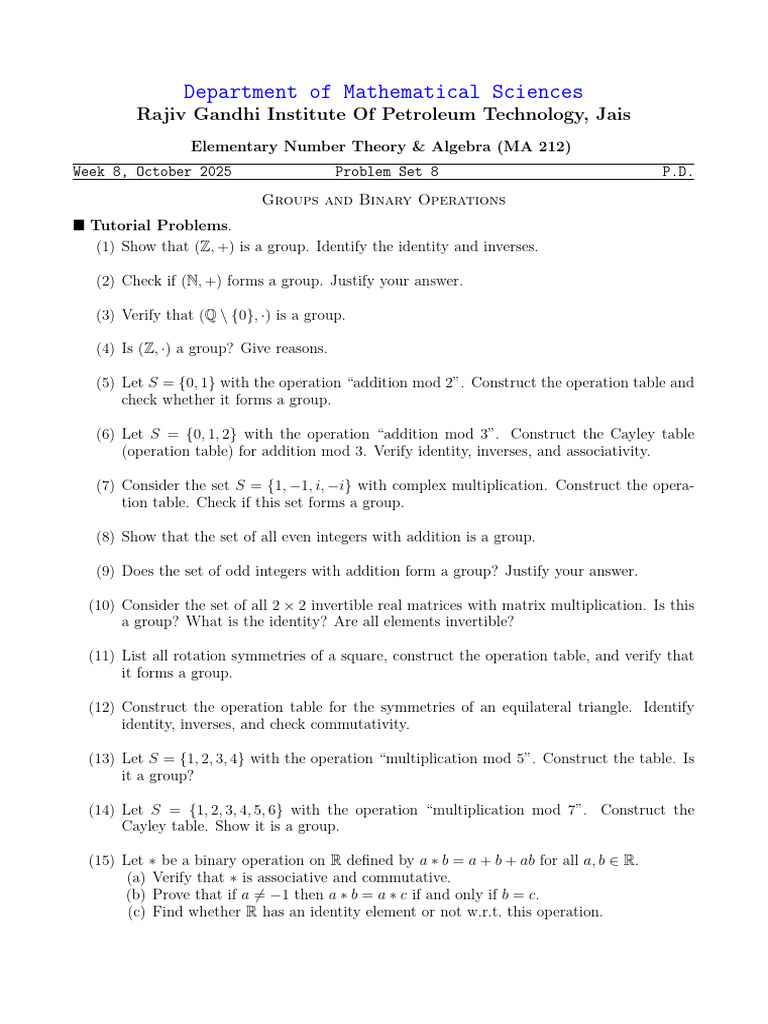 Department of Mathematical Sciences
Rajiv Gandhi Institute Of Petroleum Technology, Jais

Elementary Number Theory & Algebra (MA 212)

Week 8, October 2025 Problem Set 8 P.D.

Groups and Binary Operations

■ Tutorial Problems.

(1) Show that $(\mathbb{Z}, +)$ is a group. Identify the identity and inverses.

(2) Check if $(\mathbb{N}, +)$ forms a group. Justify your answer.

(3) Verify that $(\mathbb{Q} \setminus \{0\}, \cdot)$ is a group.

(4) Is $(\mathbb{Z}, \cdot)$ a group? Give reasons.

(5) Let $S = \{0, 1\}$ with the operation "addition mod 2". Construct the operation table and check whether it forms a group.

(6) Let $S = \{0, 1, 2\}$ with the operation "addition mod 3". Construct the Cayley table (operation table) for addition mod 3. Verify identity, inverses, and associativity.

(7) Consider the set $S = \{1, -1, i, -i\}$ with complex multiplication. Construct the operation table. Check if this set forms a group.

(8) Show that the set of all even integers with addition is a group.

(9) Does the set of odd integers with addition form a group? Justify your answer.

(10) Consider the set of all $2 \times 2$ invertible real matrices with matrix multiplication. Is this a group? What is the identity? Are all elements invertible?

(11) List all rotation symmetries of a square, construct the operation table, and verify that it forms a group.

(12) Construct the operation table for the symmetries of an equilateral triangle. Identify identity, inverses, and check commutativity.

(13) Let $S = \{1, 2, 3, 4\}$ with the operation "multiplication mod 5". Construct the table. Is it a group?

(14) Let $S = \{1, 2, 3, 4, 5, 6\}$ with the operation "multiplication mod 7". Construct the Cayley table. Show it is a group.

(15) Let $*$ be a binary operation on $\mathbb{R}$ defined by $a * b = a + b + ab$ for all $a, b \in \mathbb{R}$.
(a) Verify that $*$ is associative and commutative.
(b) Prove that if $a \neq -1$ then $a * b = a * c$ if and only if $b = c$.
(c) Find whether $\mathbb{R}$ has an identity element or not w.r.t. this operation.